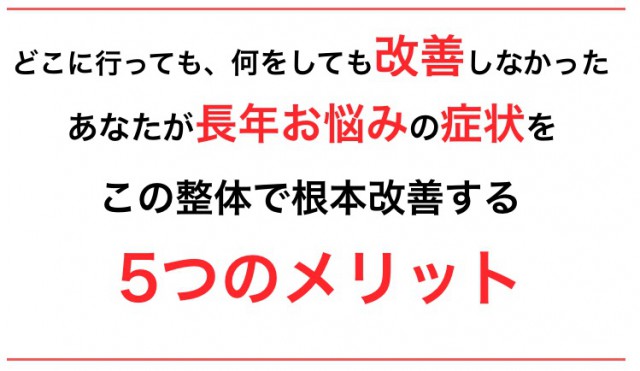 どこに行っても、何をしても改善しなかった
あなたが長年お悩みの症状を
この整体で根本改善する
5つのメリット